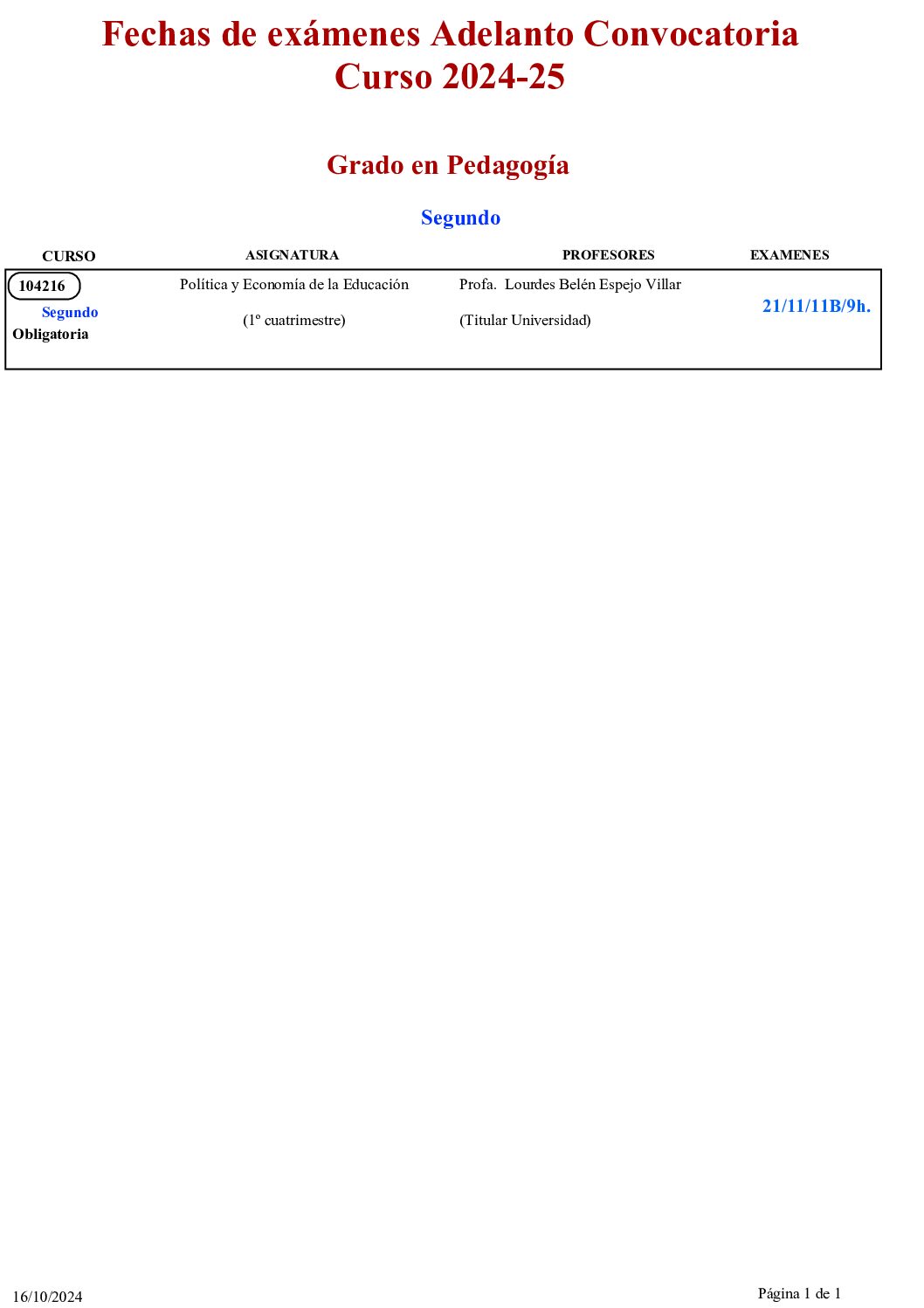 Fechas de exámenes Adelanto Convocatoria
Curso 2024-25

Grado en Pedagogía

Segundo

| CURSO | ASIGNATURA | PROFESORES | EXAMENES |
|---|---|---|---|
| 104216 Segundo Obligatoria | Política y Economía de la Educación (1º cuatrimestre) | Profa. Lourdes Belén Espejo Villar (Titular Universidad) | 21/11/11B/9h. |

16/10/2024

Página 1 de 1